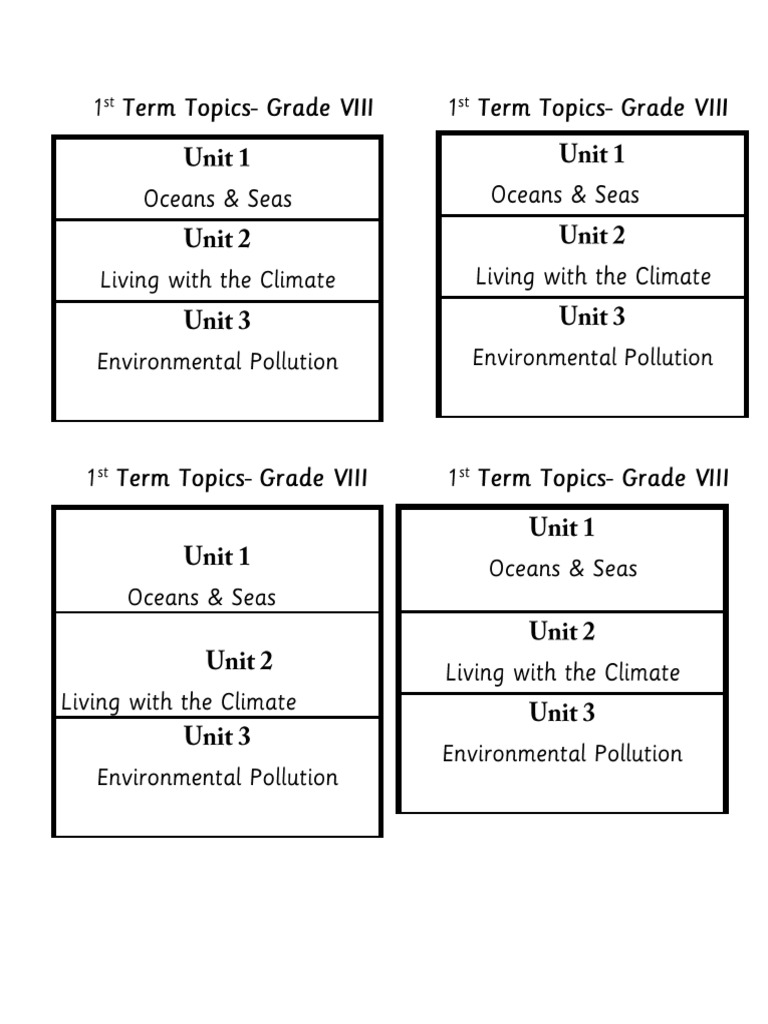 1st Term Topics- Grade VIII

Unit 1

Oceans & Seas

Unit 2

Living with the Climate

Unit 3

Environmental Pollution

1st Term Topics- Grade VIII

Unit 1

Oceans & Seas

Unit 2

Living with the Climate

Unit 3

Environmental Pollution

1st Term Topics- Grade VIII

Unit 1

Oceans & Seas

Unit 2

Living with the Climate

Unit 3

Environmental Pollution

1st Term Topics- Grade VIII

Unit 1

Oceans & Seas

Unit 2

Living with the Climate

Unit 3

Environmental Pollution